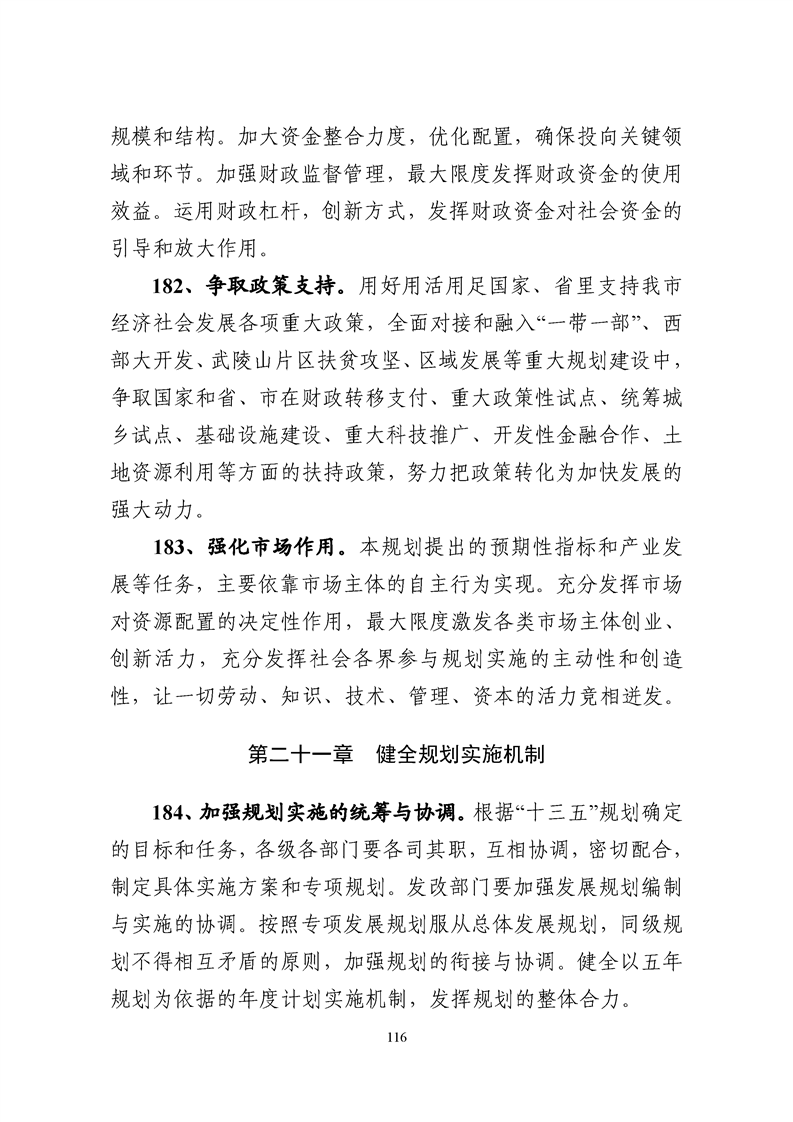 规模和结构。加大资金整合力度，优化配置，确保投向关键领域和环节。加强财政监督管理，最大限度发挥财政资金的使用效益。运用财政杠杆，创新方式，发挥财政资金对社会资金的引导和放大作用。

182、争取政策支持。用好用活用足国家、省里支持我市经济社会发展各项重大政策，全面对接和融入“一带一部”、西部大开发、武陵山片区扶贫攻坚、区域发展等重大规划建设中，争取国家和省、市在财政转移支付、重大政策性试点、统筹城乡试点、基础设施建设、重大科技推广、开发性金融合作、土地资源利用等方面的扶持政策，努力把政策转化为加快发展的强大动力。

183、强化市场作用。本规划提出的预期性指标和产业发展等任务，主要依靠市场主体的自主行为实现。充分发挥市场对资源配置的决定性作用，最大限度激发各类市场主体创业、创新活力，充分发挥社会各界参与规划实施的主动性和创造性，让一切劳动、知识、技术、管理、资本的活力竞相迸发。

第二十一章　健全规划实施机制

184、加强规划实施的统筹与协调。根据“十三五”规划确定的目标和任务，各级各部门要各司其职，互相协调，密切配合，制定具体实施方案和专项规划。发改部门要加强发展规划编制与实施的协调。按照专项发展规划服从总体发展规划，同级规划不得相互矛盾的原则，加强规划的衔接与协调。健全以五年规划为依据的年度计划实施机制，发挥规划的整体合力。

116